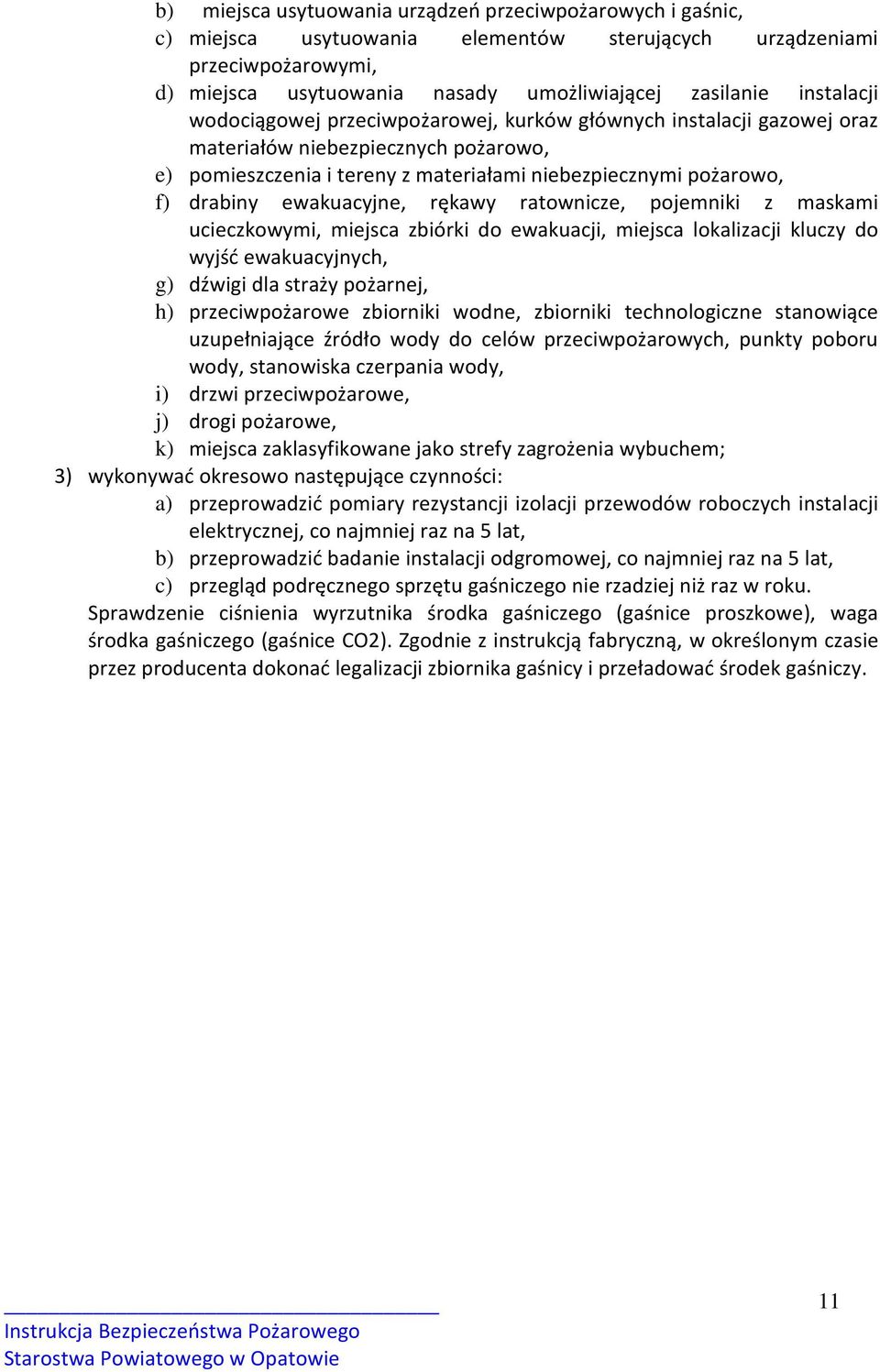 b) miejsca usytuowania urządzeń przeciwpożarowych i gaśnic,
c) miejsca usytuowania elementów sterujących urządzeniami przeciwpożarowymi,
d) miejsca usytuowania nasady umożliwiającej zasilanie instalacji wodociągowej przeciwpożarowej, kurków głównych instalacji gazowej oraz materiałów niebezpiecznych pożarowo,
e) pomieszczenia i tereny z materiałami niebezpiecznymi pożarowo,
f) drabiny ewakuacyjne, rękawy ratownicze, pojemniki z maskami ucieczkowymi, miejsca zbiórki do ewakuacji, miejsca lokalizacji kluczy do wyjść ewakuacyjnych,
g) dźwigi dla straży pożarnej,
h) przeciwpożarowe zbiorniki wodne, zbiorniki technologiczne stanowiące uzupełniające źródło wody do celów przeciwpożarowych, punkty poboru wody, stanowiska czerpania wody,
i) drzwi przeciwpożarowe,
j) drogi pożarowe,
k) miejsca zaklasyfikowane jako strefy zagrożenia wybuchem;
3) wykonywać okresowo następujące czynności:
a) przeprowadzić pomiary rezystancji izolacji przewodów roboczych instalacji elektrycznej, co najmniej raz na 5 lat,
b) przeprowadzić badanie instalacji odgromowej, co najmniej raz na 5 lat,
c) przegląd podręcznego sprzętu gaśniczego nie rzadziej niż raz w roku.
Sprawdzenie ciśnienia wyrzutnika środka gaśniczego (gaśnice proszkowe), waga środka gaśniczego (gaśnice CO2). Zgodnie z instrukcją fabryczną, w określonym czasie przez producenta dokonać legalizacji zbiornika gaśnicy i przeładować środek gaśniczy.

11

Instrukcja Bezpieczeństwa Pożarowego
Starostwa Powiatowego w Opatowie